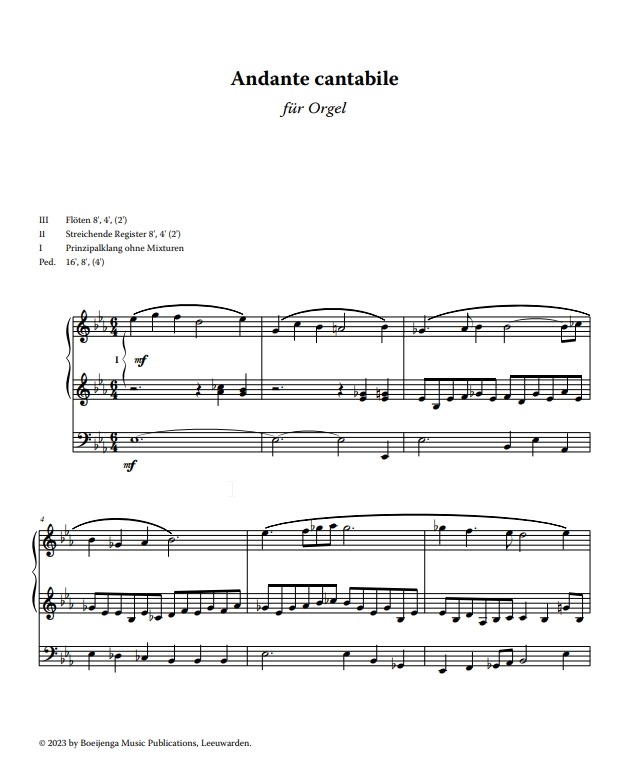 Andante cantabile

für Orgel

III Flöten 8', 4', (2')
II Streichende Register 8', 4' (2')
I Prinzipalklang ohne Mixturen
Ped. 16', 8', (4')

I
mf

mf

4

© 2023 by Boeijenga Music Publications, Leeuwarden.